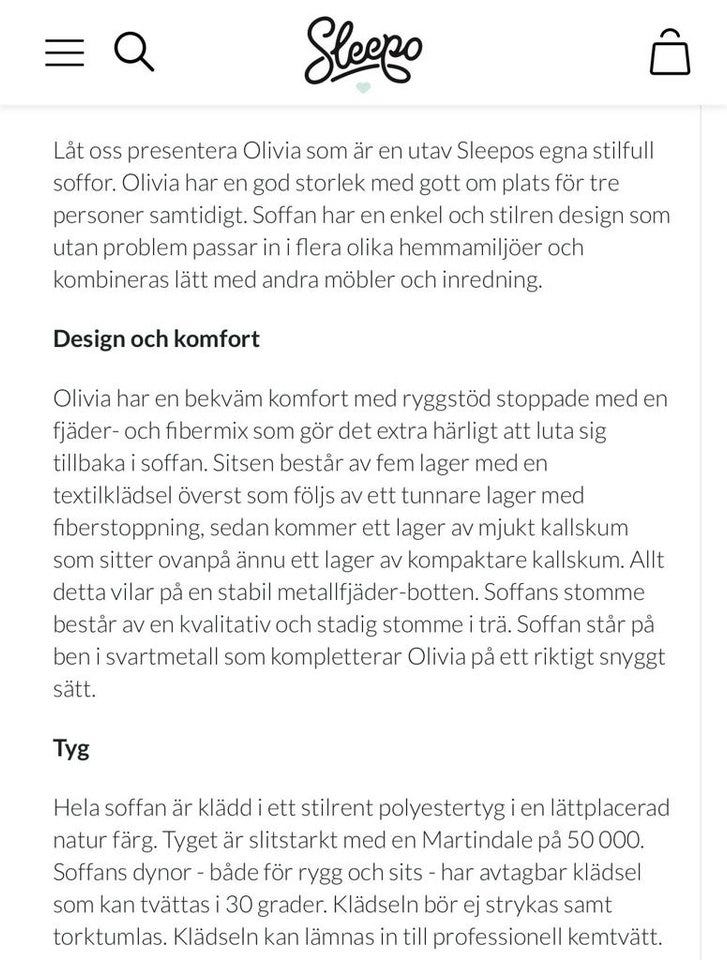 Sleepo

Låt oss presentera Olivia som är en utav Sleepos egna stilfull soffor. Olivia har en god storlek med gott om plats för tre personer samtidigt. Soffan har en enkel och stilren design som utan problem passar in i flera olika hemmamiljöer och kombineras lätt med andra möbler och inredning.

Design och komfort

Olivia har en bekväm komfort med ryggstöd stoppade med en fjäder- och fibermix som gör det extra härligt att luta sig tillbaka i soffan. Sitsen består av fem lager med en textilklädsel överst som följs av ett tunnare lager med fiberstoppning, sedan kommer ett lager av mjukt kallskum som sitter ovanpå ännu ett lager av kompaktare kallskum. Allt detta vilar på en stabil metallfjäder-botten. Soffans stomme består av en kvalitativ och stadig stomme i trä. Soffan står på ben i svartmetall som kompletterar Olivia på ett riktigt snyggt sätt.

Tyg

Hela soffan är klädd i ett stilrent polyestertyg i en lättplacerad natur färg. Tyget är slitstarkt med en Martindale på 50 000. Soffans dynor - både för rygg och sits - har avtagbar klädsel som kan tvättas i 30 grader. Klädseln bör ej strykas samt torktumlas. Klädseln kan lämnas in till professionell kemtvätt.